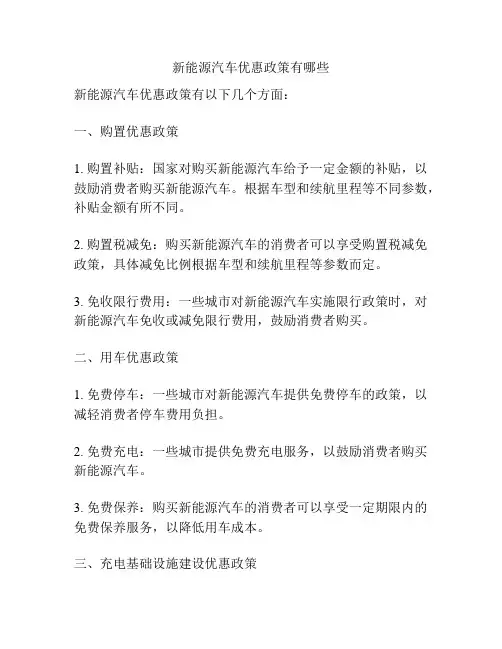 新能源汽车优惠政策有哪些

新能源汽车优惠政策有以下几个方面：

一、购置优惠政策

1. 购置补贴：国家对购买新能源汽车给予一定金额的补贴，以鼓励消费者购买新能源汽车。根据车型和续航里程等不同参数，补贴金额有所不同。

2. 购置税减免：购买新能源汽车的消费者可以享受购置税减免政策，具体减免比例根据车型和续航里程等参数而定。

3. 免收限行费用：一些城市对新能源汽车实施限行政策时，对新能源汽车免收或减免限行费用，鼓励消费者购买。

二、用车优惠政策

1. 免费停车：一些城市对新能源汽车提供免费停车的政策，以减轻消费者停车费用负担。

2. 免费充电：一些城市提供免费充电服务，以鼓励消费者购买新能源汽车。

3. 免费保养：购买新能源汽车的消费者可以享受一定期限内的免费保养服务，以降低用车成本。

三、充电基础设施建设优惠政策